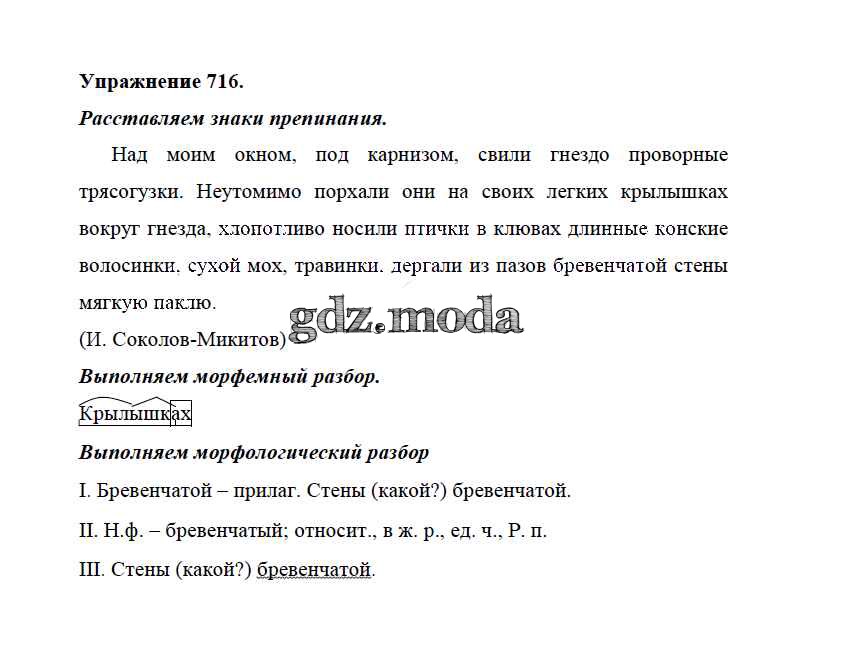 **Упражнение 716.**

***Расставляем знаки препинания.***

Над моим окном, под карнизом, свили гнездо проворные трясогузки. Неутомимо порхали они на своих легких крылышках вокруг гнезда, хлопотливо носили птички в клювах длинные конские волосинки, сухой мох, травинки, дергали из пазов бревенчатой стены мягкую паклю.

(И. Соколов-Микитов)

gdz.moda

***Выполняем морфемный разбор.***

Крылышках

***Выполняем морфологический разбор***

I. Бревенчатой – прилаг. Стены (какой?) бревенчатой.

II. Н.ф. – бревенчатый; относит., в ж. р., ед. ч., Р. п.

III. Стены (какой?) бревенчатой.